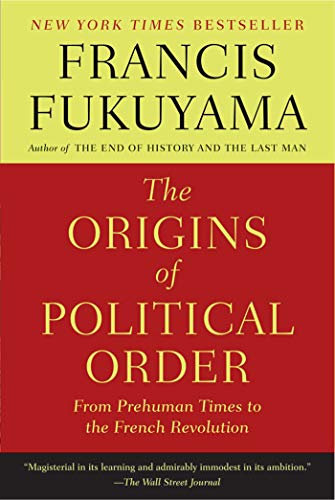 NEW YORK TIMES BESTSELLER

FRANCIS FUKUYAMA

Author of THE END OF HISTORY AND THE LAST MAN

The ORIGINS of POLITICAL ORDER

From Prehuman Times to the French Revolution

"Magisterial in its learning and admirably immodest in its ambition."
—The Wall Street Journal